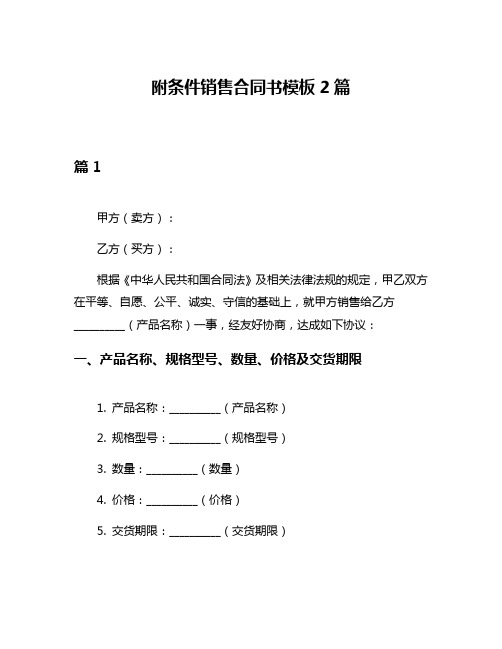 附条件销售合同书模板 2 篇

篇 1

甲方（卖方）：

乙方（买方）：

根据《中华人民共和国合同法》及相关法律法规的规定，甲乙双方在平等、自愿、公平、诚实、守信的基础上，就甲方销售给乙方__________（产品名称）一事，经友好协商，达成如下协议：

一、产品名称、规格型号、数量、价格及交货期限

1. 产品名称：__________（产品名称）

2. 规格型号：__________（规格型号）

3. 数量：__________（数量）

4. 价格：__________（价格）

5. 交货期限：__________（交货期限）